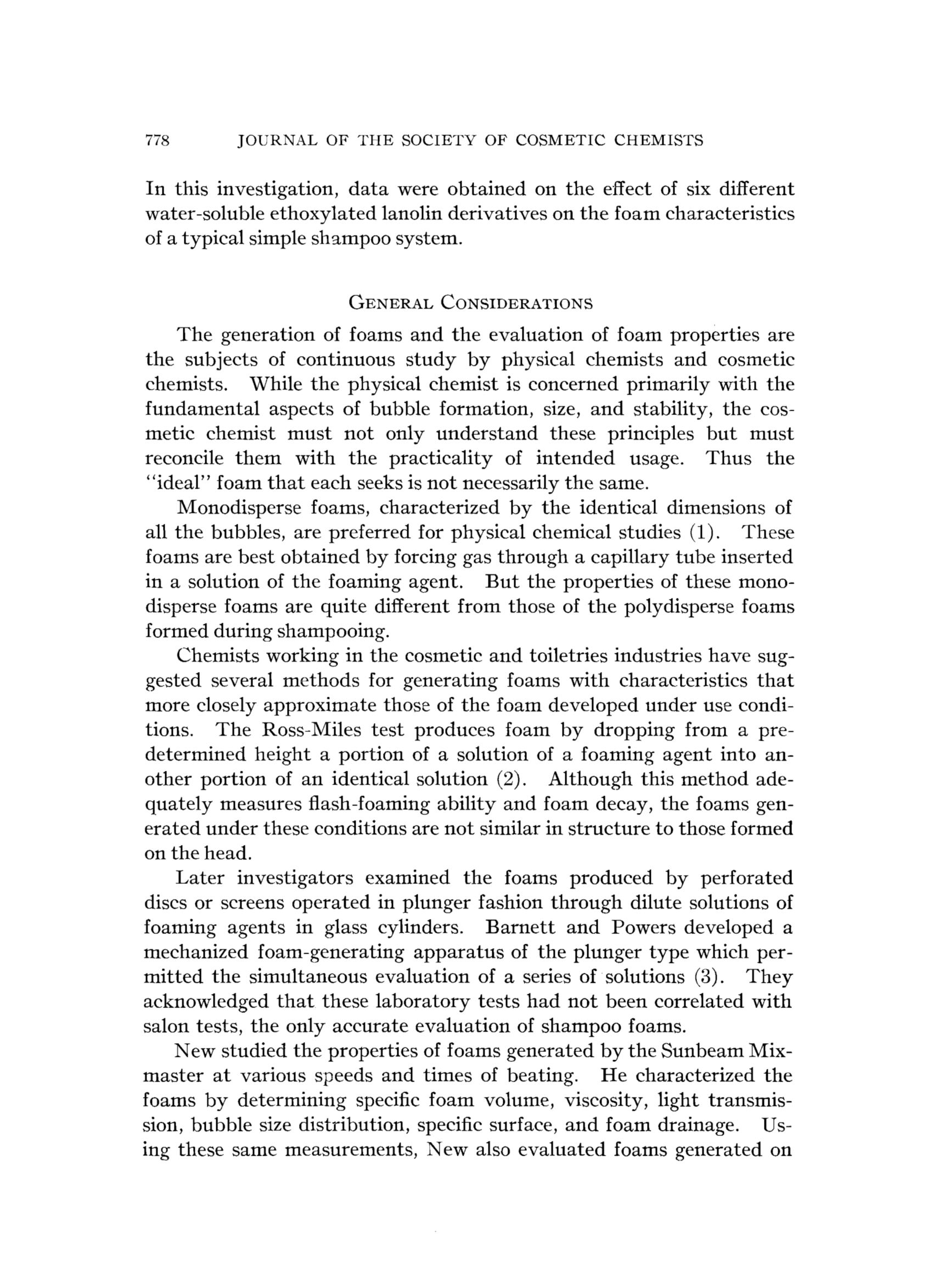 778 JOURNAL OF THE SOCIETY OF COSMETIC CHEMISTS

In this investigation, data were obtained on the effect of six different water-soluble ethoxylated lanolin derivatives on the foam characteristics of a typical simple shampoo system.

GENERAL CONSIDERATIONS

The generation of foams and the evaluation of foam properties are the subjects of continuous study by physical chemists and cosmetic chemists. While the physical chemist is concerned primarily with the fundamental aspects of bubble formation, size, and stability, the cosmetic chemist must not only understand these principles but must reconcile them with the practicality of intended usage. Thus the "ideal" foam that each seeks is not necessarily the same.

Monodisperse foams, characterized by the identical dimensions of all the bubbles, are preferred for physical chemical studies (1). These foams are best obtained by forcing gas through a capillary tube inserted in a solution of the foaming agent. But the properties of these monodisperse foams are quite different from those of the polydisperse foams formed during shampooing.

Chemists working in the cosmetic and toiletries industries have suggested several methods for generating foams with characteristics that more closely approximate those of the foam developed under use conditions. The Ross-Miles test produces foam by dropping from a predetermined height a portion of a solution of a foaming agent into another portion of an identical solution (2). Although this method adequately measures flash-foaming ability and foam decay, the foams generated under these conditions are not similar in structure to those formed on the head.

Later investigators examined the foams produced by perforated discs or screens operated in plunger fashion through dilute solutions of foaming agents in glass cylinders. Barnett and Powers developed a mechanized foam-generating apparatus of the plunger type which permitted the simultaneous evaluation of a series of solutions (3). They acknowledged that these laboratory tests had not been correlated with salon tests, the only accurate evaluation of shampoo foams.

New studied the properties of foams generated by the Sunbeam Mixmaster at various speeds and times of beating. He characterized the foams by determining specific foam volume, viscosity, light transmission, bubble size distribution, specific surface, and foam drainage. Using these same measurements, New also evaluated foams generated on